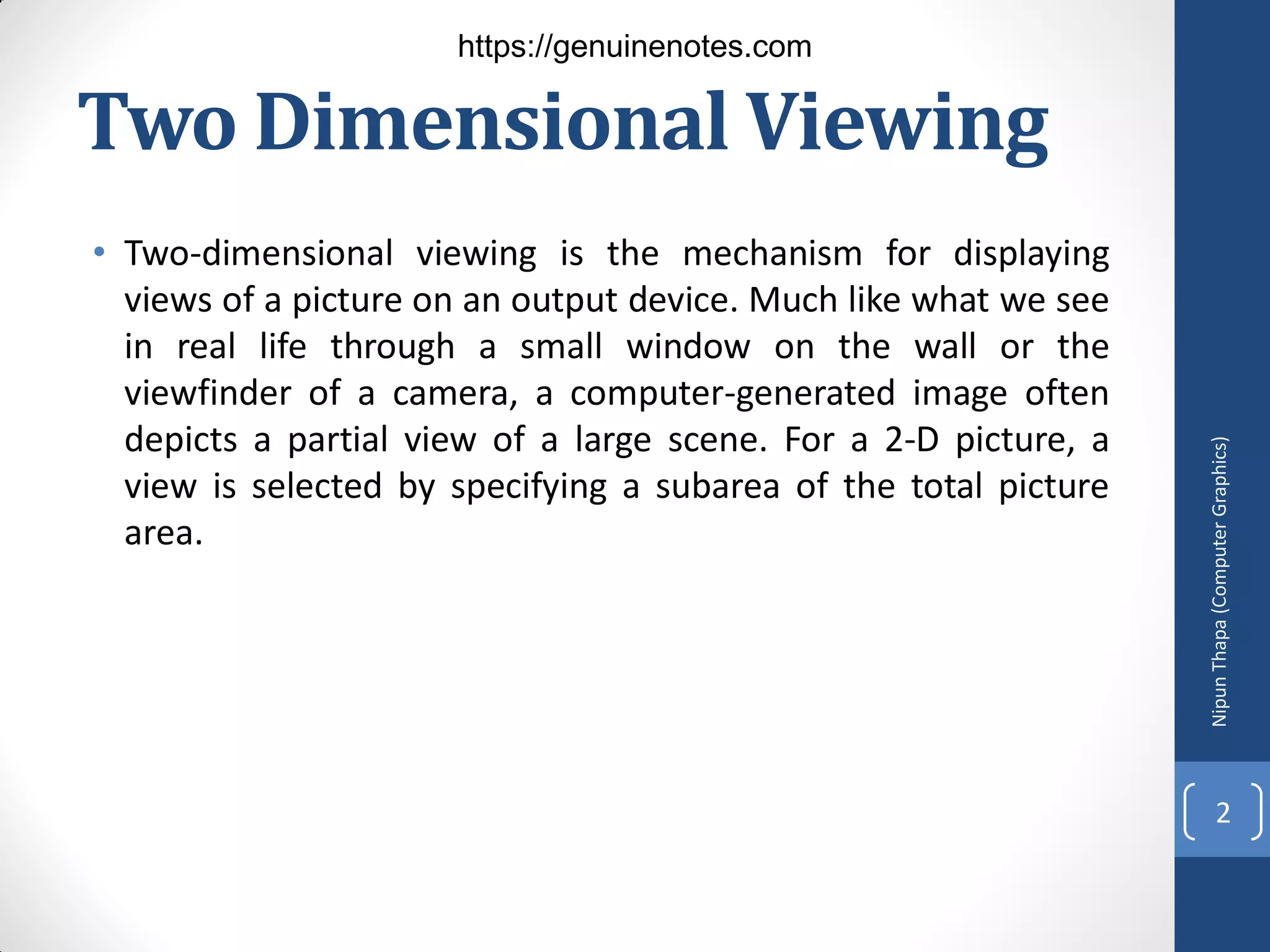 https://genuinenotes.com

Two Dimensional Viewing

• Two-dimensional viewing is the mechanism for displaying views of a picture on an output device. Much like what we see in real life through a small window on the wall or the viewfinder of a camera, a computer-generated image often depicts a partial view of a large scene. For a 2-D picture, a view is selected by specifying a subarea of the total picture area.

Nipun Thapa (Computer Graphics)

2